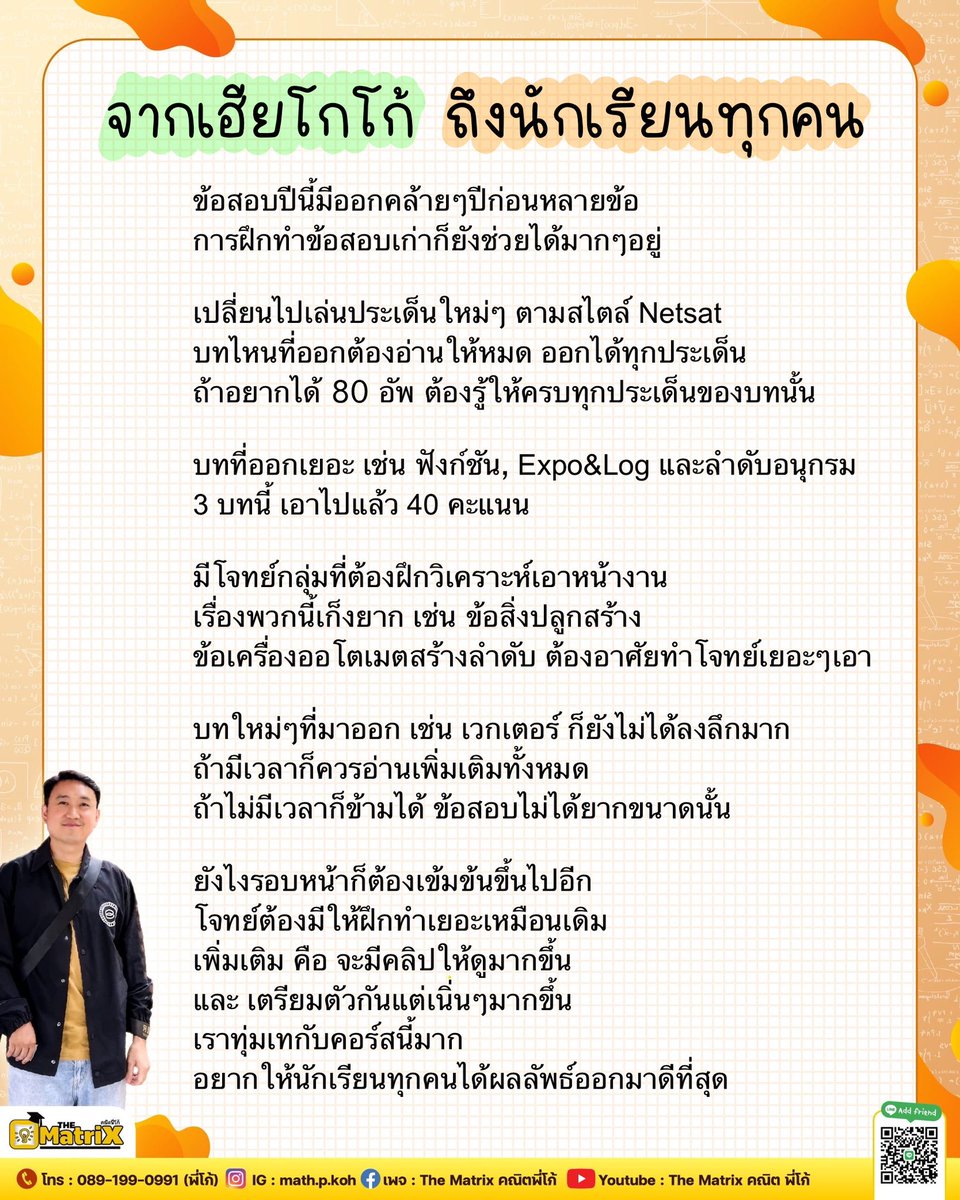 จากเฮียโกโก้ ถึงนักเรียนทุกคน

ข้อสอบปีนี้มีออกคล้ายๆปีก่อนหลายข้อ
การฝึกทำข้อสอบเก่าก็ยังช่วยได้มากๆอยู่

เปลี่ยนไปเล่นประเด็นใหม่ๆ ตามสไตล์ Netsat
บทไหนที่ออกต้องอ่านให้หมด ออกได้ทุกประเด็น
ถ้าอยากได้ 80 อัพ ต้องรู้ให้ครบทุกประเด็นของบทนั้น

บทที่ออกเยอะ เช่น ฟังก์ชัน, Expo&Log และลำดับอนุกรม
3 บทนี้ เอาไปแล้ว 40 คะแนน

มีโจทย์กลุ่มที่ต้องฝึกวิเคราะห์เอาหน้างาน
เรื่องพวกนี้เก็งยาก เช่น ข้อสิ่งปลูกสร้าง
ข้อเครื่องออโตเมตสร้างลำดับ ต้องอาศัยทำโจทย์เยอะๆเอา

บทใหม่ๆที่มาออก เช่น เวกเตอร์ ก็ยังไม่ได้ลงลึกมาก
ถ้ามีเวลาก็ควรอ่านเพิ่มเติมทั้งหมด
ถ้าไม่มีเวลาก็ข้ามได้ ข้อสอบไม่ได้ยากขนาดนั้น

ยังไงรอบหน้าก็ต้องเข้มข้นขึ้นไปอีก
โจทย์ต้องมีให้ฝึกทำเยอะเหมือนเดิม
เพิ่มเติม คือ จะมีคลิปให้ดูมากขึ้น
และ เตรียมตัวกันแต่เนิ่นๆมากขึ้น
เราทุ่มเทกับคอร์สนี้มาก
อยากให้นักเรียนทุกคนได้ผลลัพธ์ออกมาดีที่สุด

THE MatriX คณิตพี่โก้

Add friend

โทร : 089-199-0991 (พี่โก้) IG : math.p.koh เพจ : The Matrix คณิตพี่โก้ Youtube : The Matrix คณิต พี่โก้